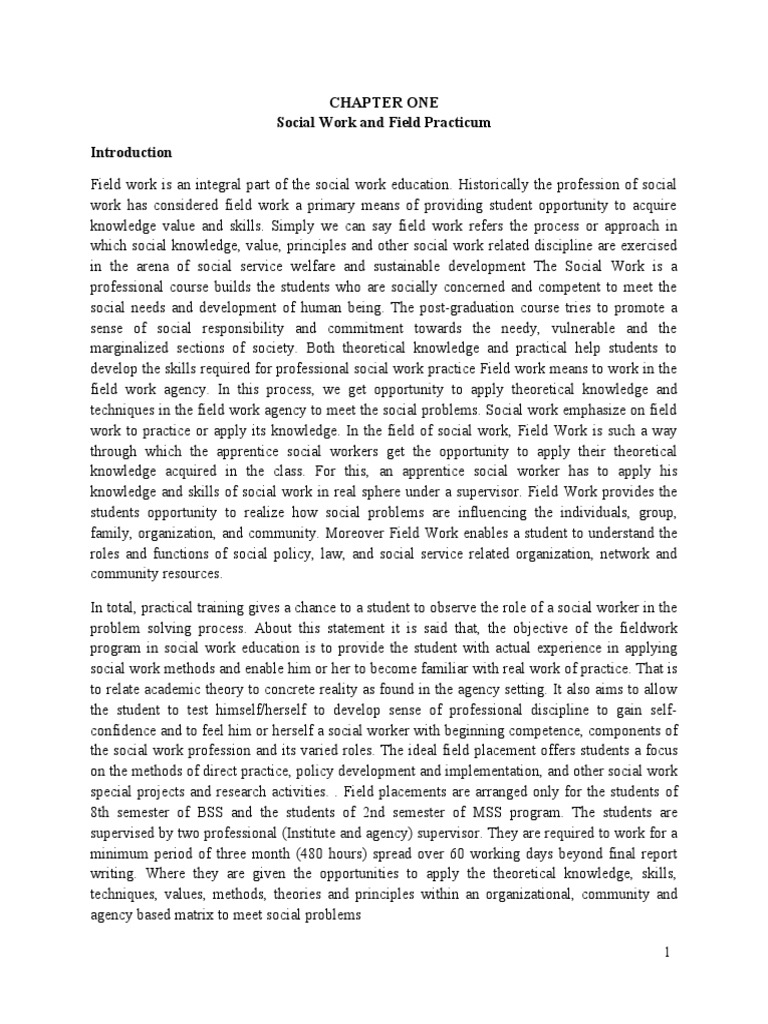 CHAPTER ONE
Social Work and Field Practicum

Introduction

Field work is an integral part of the social work education. Historically the profession of social work has considered field work a primary means of providing student opportunity to acquire knowledge value and skills. Simply we can say field work refers the process or approach in which social knowledge, value, principles and other social work related discipline are exercised in the arena of social service welfare and sustainable development The Social Work is a professional course builds the students who are socially concerned and competent to meet the social needs and development of human being. The post-graduation course tries to promote a sense of social responsibility and commitment towards the needy, vulnerable and the marginalized sections of society. Both theoretical knowledge and practical help students to develop the skills required for professional social work practice Field work means to work in the field work agency. In this process, we get opportunity to apply theoretical knowledge and techniques in the field work agency to meet the social problems. Social work emphasize on field work to practice or apply its knowledge. In the field of social work, Field Work is such a way through which the apprentice social workers get the opportunity to apply their theoretical knowledge acquired in the class. For this, an apprentice social worker has to apply his knowledge and skills of social work in real sphere under a supervisor. Field Work provides the students opportunity to realize how social problems are influencing the individuals, group, family, organization, and community. Moreover Field Work enables a student to understand the roles and functions of social policy, law, and social service related organization, network and community resources.

In total, practical training gives a chance to a student to observe the role of a social worker in the problem solving process. About this statement it is said that, the objective of the fieldwork program in social work education is to provide the student with actual experience in applying social work methods and enable him or her to become familiar with real work of practice. That is to relate academic theory to concrete reality as found in the agency setting. It also aims to allow the student to test himself/herself to develop sense of professional discipline to gain self-confidence and to feel him or herself a social worker with beginning competence, components of the social work profession and its varied roles. The ideal field placement offers students a focus on the methods of direct practice, policy development and implementation, and other social work special projects and research activities. . Field placements are arranged only for the students of 8th semester of BSS and the students of 2nd semester of MSS program. The students are supervised by two professional (Institute and agency) supervisor. They are required to work for a minimum period of three month (480 hours) spread over 60 working days beyond final report writing. Where they are given the opportunities to apply the theoretical knowledge, skills, techniques, values, methods, theories and principles within an organizational, community and agency based matrix to meet social problems

1